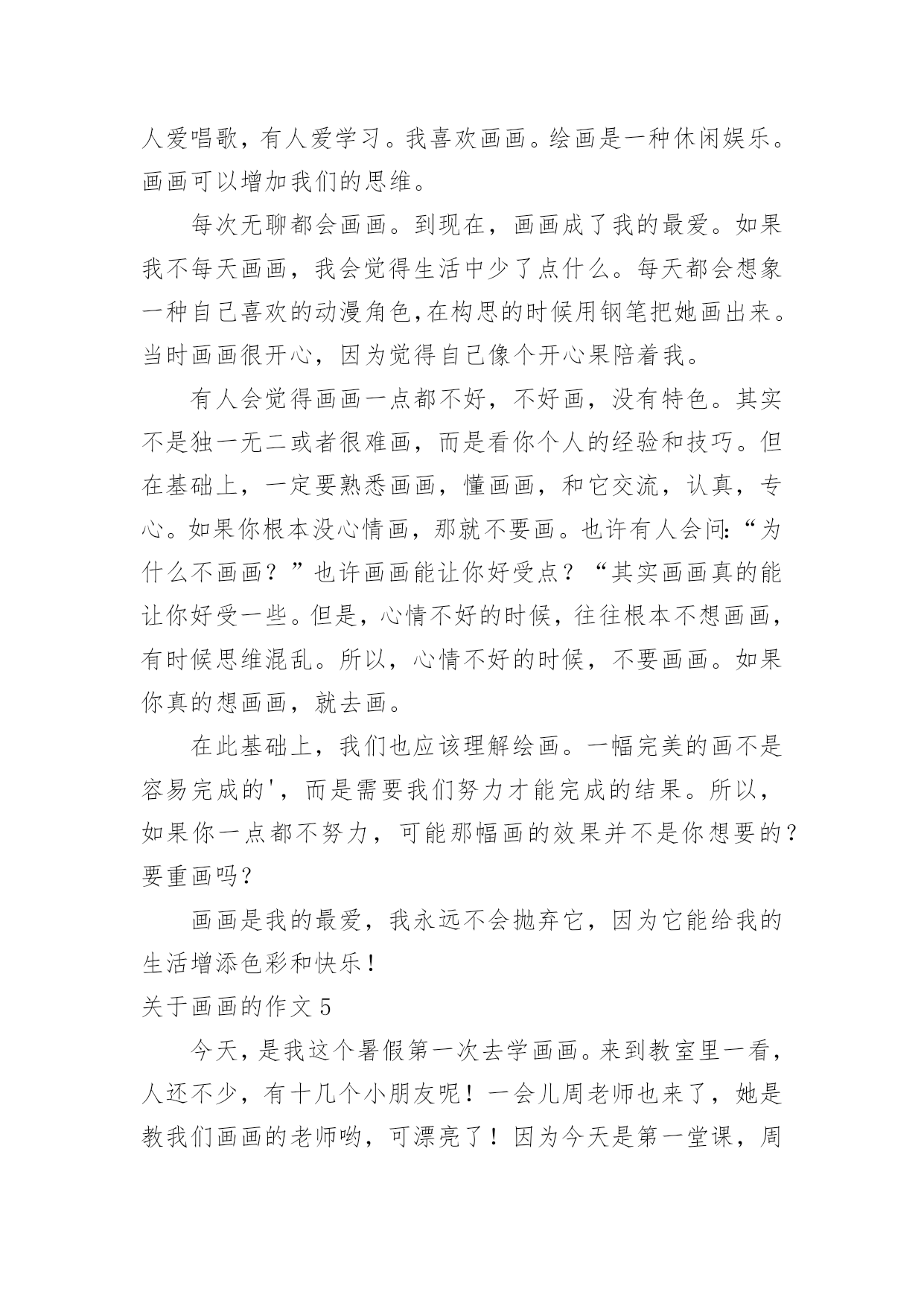 人爱唱歌，有人爱学习。我喜欢画画。绘画是一种休闲娱乐。画画可以增加我们的思维。

每次无聊都会画画。到现在，画画成了我的最爱。如果我不每天画画，我会觉得生活中少了点什么。每天都会想象一种自己喜欢的动漫角色,在构思的时候用钢笔把她画出来。当时画画很开心，因为觉得自己像个开心果陪着我。

有人会觉得画画一点都不好，不好画，没有特色。其实不是独一无二或者很难画，而是看你个人的经验和技巧。但在基础上，一定要熟悉画画，懂画画，和它交流，认真，专心。如果你根本没心情画，那就不要画。也许有人会问:“为什么不画画？”也许画画能让你好受点？“其实画画真的能让你好受一些。但是，心情不好的时候，往往根本不想画画，有时候思维混乱。所以，心情不好的时候，不要画画。如果你真的想画画，就去画。

在此基础上，我们也应该理解绘画。一幅完美的画不是容易完成的'，而是需要我们努力才能完成的结果。所以，如果你一点都不努力，可能那幅画的效果并不是你想要的?要重画吗?

画画是我的最爱，我永远不会抛弃它，因为它能给我的生活增添色彩和快乐！

关于画画的作文 5

今天，是我这个暑假第一次去学画画。来到教室里一看，人还不少，有十几个小朋友呢！一会儿周老师也来了，她是教我们画画的老师哟，可漂亮了！因为今天是第一堂课，周